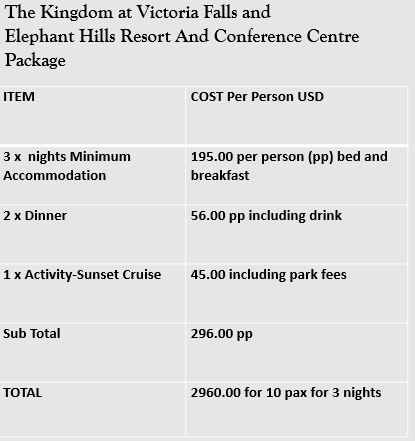 The Kingdom at Victoria Falls and Elephant Hills Resort And Conference Centre Package

| ITEM | COST Per Person USD |
|---|---|
| 3 x nights Minimum Accommodation | 195.00 per person (pp) bed and breakfast |
| 2 x Dinner | 56.00 pp including drink |
| 1 x Activity-Sunset Cruise | 45.00 including park fees |
| Sub Total | 296.00 pp |
| TOTAL | 2960.00 for 10 pax for 3 nights |